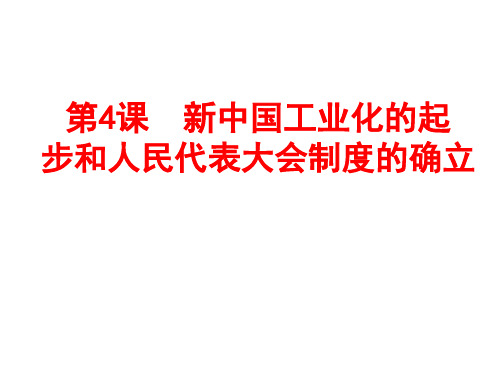 第4课　新中国工业化的起步和人民代表大会制度的确立